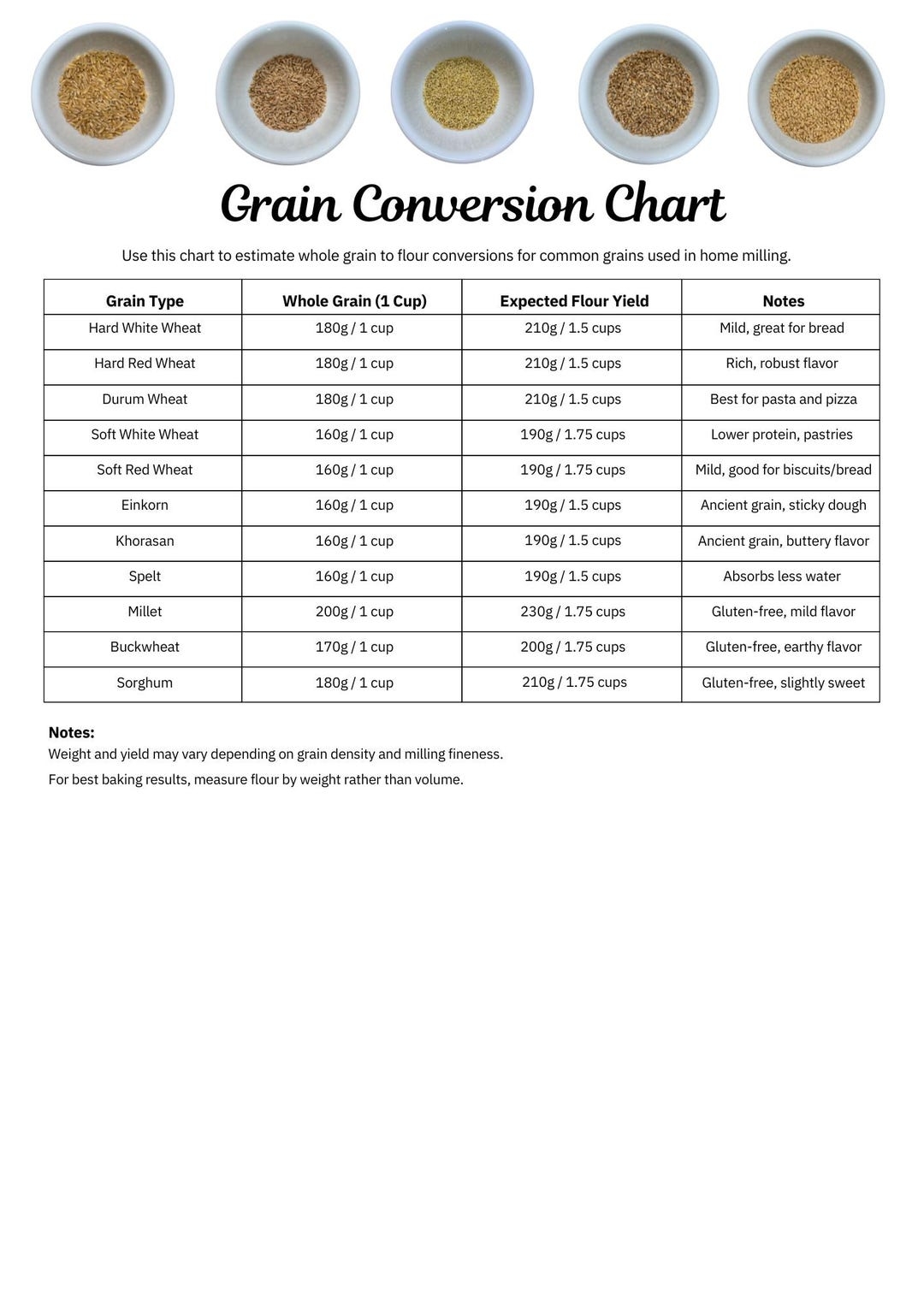 Grain Conversion Chart

Use this chart to estimate whole grain to flour conversions for common grains used in home milling.

| Grain Type | Whole Grain (1 Cup) | Expected Flour Yield | Notes |
|---|---|---|---|
| Hard White Wheat | 180g / 1 cup | 210g / 1.5 cups | Mild, great for bread |
| Hard Red Wheat | 180g / 1 cup | 210g / 1.5 cups | Rich, robust flavor |
| Durum Wheat | 180g / 1 cup | 210g / 1.5 cups | Best for pasta and pizza |
| Soft White Wheat | 160g / 1 cup | 190g / 1.75 cups | Lower protein, pastries |
| Soft Red Wheat | 160g / 1 cup | 190g / 1.75 cups | Mild, good for biscuits/bread |
| Einkorn | 160g / 1 cup | 190g / 1.5 cups | Ancient grain, sticky dough |
| Khorasan | 160g / 1 cup | 190g / 1.5 cups | Ancient grain, buttery flavor |
| Spelt | 160g / 1 cup | 190g / 1.5 cups | Absorbs less water |
| Millet | 200g / 1 cup | 230g / 1.75 cups | Gluten-free, mild flavor |
| Buckwheat | 170g / 1 cup | 200g / 1.75 cups | Gluten-free, earthy flavor |
| Sorghum | 180g / 1 cup | 210g / 1.75 cups | Gluten-free, slightly sweet |

Notes:
Weight and yield may vary depending on grain density and milling fineness.
For best baking results, measure flour by weight rather than volume.